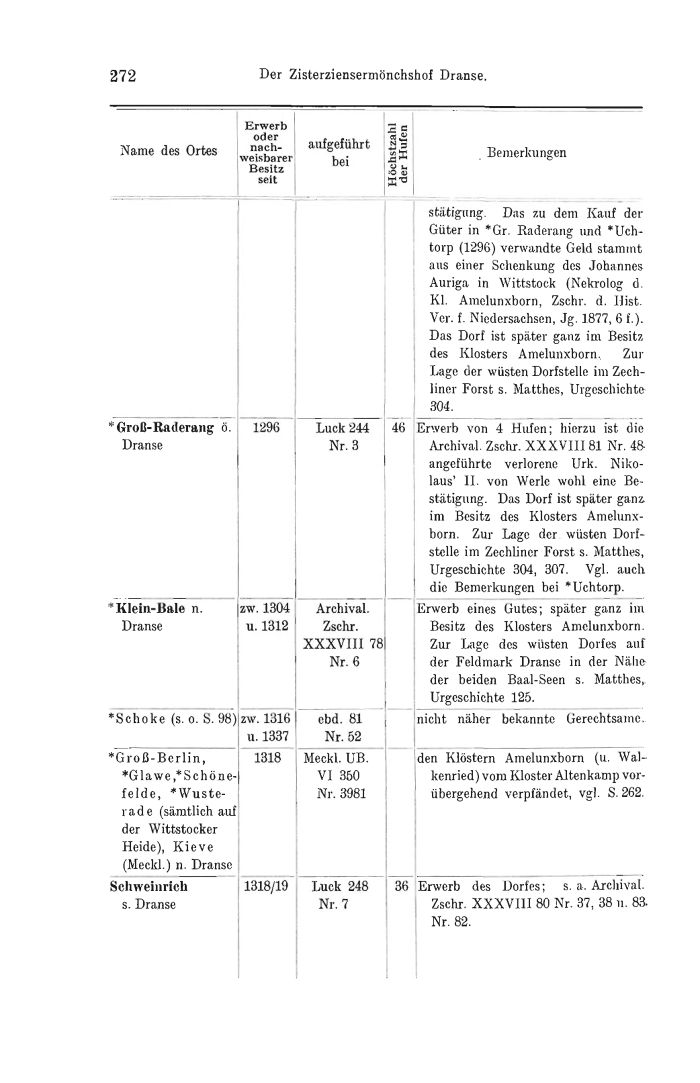 272 Der Zisterziensermönchshof Dranse.

| Name des Ortes | Erwerb oder nachweisbarer Besitz seit | aufgeführt bei | Höchstzahl der Hufen | Bemerkungen |
|---|---|---|---|---|
| | | | | stätigung. Das zu dem Kauf der Güter in *Gr. Raderang und *Uchtorp (1296) verwandte Geld stammt aus einer Schenkung des Johannes Auriga in Wittstock (Nekrolog d. Kl. Amelunxborn, Zschr. d. Hist. Ver. f. Niedersachsen, Jg. 1877, 6 f.). Das Dorf ist später ganz im Besitz des Klosters Amelunxborn. Zur Lage der wüsten Dorfstelle im Zechliner Forst s. Matthes, Urgeschichte 304. |
| *Groß-Raderang ö. Dranse | 1296 | Luck 244 Nr. 3 | 46 | Erwerb von 4 Hufen; hierzu ist die Archival. Zschr. XXXVIII 81 Nr. 48 angeführte verlorene Urk. Nikolaus' II. von Werle wohl eine Bestätigung. Das Dorf ist später ganz im Besitz des Klosters Amelunxborn. Zur Lage der wüsten Dorfstelle im Zechliner Forst s. Matthes, Urgeschichte 304, 307. Vgl. auch die Bemerkungen bei *Uchtorp. |
| *Klein-Bale n. Dranse | zw. 1304 u. 1312 | Archival. Zschr. XXXVIII 78 Nr. 6 | | Erwerb eines Gutes; später ganz im Besitz des Klosters Amelunxborn. Zur Lage des wüsten Dorfes auf der Feldmark Dranse in der Nähe der beiden Baal-Seen s. Matthes, Urgeschichte 125. |
| *Schoke (s. o. S. 98) | zw. 1316 u. 1337 | ebd. 81 Nr. 52 | | nicht näher bekannte Gerechtsame. |
| *Groß-Berlin, *Glawe, *Schönefelde, *Wusterade (sämtlich auf der Wittstocker Heide), Kieve (Meckl.) n. Dranse | 1318 | Meckl. UB. VI 350 Nr. 3981 | | den Klöstern Amelunxborn (u. Walkenried) vom Kloster Altenkamp vorübergehend verpfändet, vgl. S. 262. |
| Schweinrich s. Dranse | 1318/19 | Luck 248 Nr. 7 | 36 | Erwerb des Dorfes; s. a. Archival. Zschr. XXXVIII 80 Nr. 37, 38 u. 83 Nr. 82. |